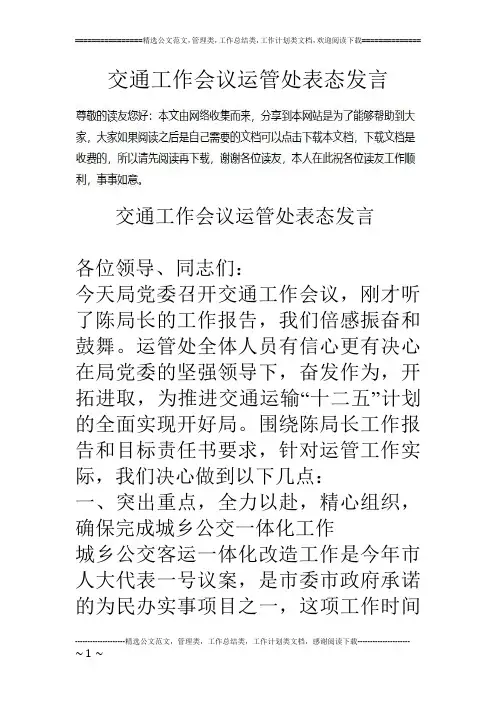 ================精选公文范文，管理类，工作总结类，工作计划类文档，欢迎阅读下载==============

交通工作会议运管处表态发言

尊敬的读友您好：本文由网络收集而来，分享到本网站是为了能够帮助到大家，大家如果阅读之后是自己需要的文档可以点击下载本文档，下载文档是收费的，所以请先阅读再下载，谢谢各位读友，本人在此祝各位读友工作顺利，事事如意。

交通工作会议运管处表态发言

各位领导、同志们：

今天局党委召开交通工作会议，刚才听了陈局长的工作报告，我们倍感振奋和鼓舞。运管处全体人员有信心更有决心在局党委的坚强领导下，奋发作为，开拓进取，为推进交通运输“十二五”计划的全面实现开好局。围绕陈局长工作报告和目标责任书要求，针对运管工作实际，我们决心做到以下几点：

一、突出重点，全力以赴，精心组织，确保完成城乡公交一体化工作

城乡公交客运一体化改造工作是今年市人大代表一号议案，是市委市政府承诺的为民办实事项目之一，这项工作时间

--------------------精选公文范文，管理类，工作总结类，工作计划类文档，感谢阅读下载--------------------

~ 1 ~